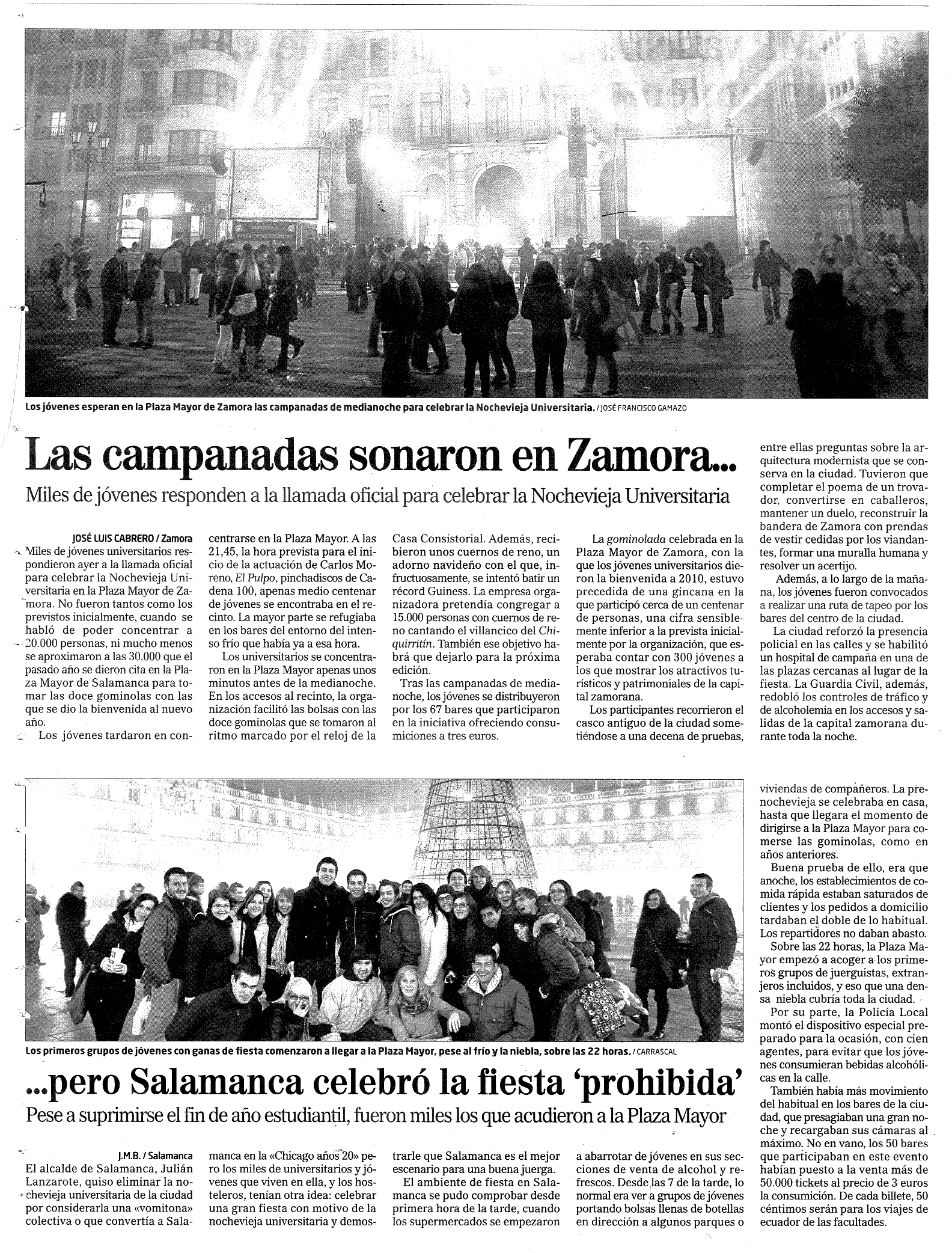 Los jóvenes esperan en la Plaza Mayor de Zamora las campanadas de medianoche para celebrar la Nochevieja Universitaria. / JOSÉ FRANCISCO GAMAZO

Las campanadas sonaron en Zamora...

Miles de jóvenes responden a la llamada oficial para celebrar la Nochevieja Universitaria

JOSÉ LUIS CABRERO / Zamora

Miles de jóvenes universitarios respondieron ayer a la llamada oficial para celebrar la Nochevieja Universitaria en la Plaza Mayor de Zamora. No fueron tantos como los previstos inicialmente, cuando se habló de poder concentrar a 20.000 personas, ni mucho menos se aproximaron a las 30.000 que el pasado año se dieron cita en la Plaza Mayor de Salamanca para tomar las doce gominolas con las que se dio la bienvenida al nuevo año.

Los jóvenes tardaron en concentrarse en la Plaza Mayor. A las 21,45, la hora prevista para el inicio de la actuación de Carlos Moreno, El Pulpo, pinchadiscos de Cadena 100, apenas medio centenar de jóvenes se encontraba en el recinto. La mayor parte se refugiaba en los bares del entorno del intenso frío que había ya a esa hora.

Los universitarios se concentraron en la Plaza Mayor apenas unos minutos antes de la medianoche. En los accesos al recinto, la organización facilitó las bolsas con las doce gominolas que se tomaron al ritmo marcado por el reloj de la Casa Consistorial. Además, recibieron unos cuernos de reno, un adorno navideño con el que, infructuosamente, se intentó batir un récord Guiness. La empresa organizadora pretendía congregar a 15.000 personas con cuernos de reno cantando el villancico del Chiquirritín. También ese objetivo habrá que dejarlo para la próxima edición.

Tras las campanadas de medianoche, los jóvenes se distribuyeron por los 67 bares que participaron en la iniciativa ofreciendo consumiciones a tres euros.

La gominolada celebrada en la Plaza Mayor de Zamora, con la que los jóvenes universitarios dieron la bienvenida a 2010, estuvo precedida de una gincana en la que participó cerca de un centenar de personas, una cifra sensiblemente inferior a la prevista inicialmente por la organización, que esperaba contar con 300 jóvenes a los que mostrar los atractivos turísticos y patrimoniales de la capital zamorana.

Los participantes recorrieron el casco antiguo de la ciudad sometiéndose a una decena de pruebas, entre ellas preguntas sobre la arquitectura modernista que se conserva en la ciudad. Tuvieron que completar el poema de un trovador, convertirse en caballeros, mantener un duelo, reconstruir la bandera de Zamora con prendas de vestir cedidas por los viandantes, formar una muralla humana y resolver un acertijo.

Además, a lo largo de la mañana, los jóvenes fueron convocados a realizar una ruta de tapeo por los bares del centro de la ciudad.

La ciudad reforzó la presencia policial en las calles y se habilitó un hospital de campaña en una de las plazas cercanas al lugar de la fiesta. La Guardia Civil, además, redobló los controles de tráfico y de alcoholemia en los accesos y salidas de la capital zamorana durante toda la noche.

Los primeros grupos de jóvenes con ganas de fiesta comenzaron a llegar a la Plaza Mayor, pese al frío y la niebla, sobre las 22 horas. / CARRASCAL

...pero Salamanca celebró la fiesta 'prohibida'

Pese a suprimirse el fin de año estudiantil, fueron miles los que acudieron a la Plaza Mayor

J.M.B. / Salamanca

El alcalde de Salamanca, Julián Lanzarote, quiso eliminar la nochevieja universitaria de la ciudad por considerarla una «vomitona» colectiva o que convertía a Salamanca en la «Chicago años 20» pero los miles de universitarios y jóvenes que viven en ella, y los hosteleros, tenían otra idea: celebrar una gran fiesta con motivo de la nochevieja universitaria y demostrarle que Salamanca es el mejor escenario para una buena juerga.

El ambiente de fiesta en Salamanca se pudo comprobar desde primera hora de la tarde, cuando los supermercados se empezaron a abarrotar de jóvenes en sus secciones de venta de alcohol y refrescos. Desde las 7 de la tarde, lo normal era ver a grupos de jóvenes portando bolsas llenas de botellas en dirección a algunos parques o viviendas de compañeros. La prenochevieja se celebraba en casa, hasta que llegara el momento de dirigirse a la Plaza Mayor para comerse las gominolas, como en años anteriores.

Buena prueba de ello, era que anoche, los establecimientos de comida rápida estaban saturados de clientes y los pedidos a domicilio tardaban el doble de lo habitual. Los repartidores no daban abasto.

Sobre las 22 horas, la Plaza Mayor empezó a acoger a los primeros grupos de juerguistas, extranjeros incluidos, y eso que una densa niebla cubría toda la ciudad.

Por su parte, la Policía Local montó el dispositivo especial preparado para la ocasión, con cien agentes, para evitar que los jóvenes consumieran bebidas alcohólicas en la calle.

También había más movimiento del habitual en los bares de la ciudad, que presagiaban una gran noche y recargaban sus cámaras al máximo. No en vano, los 50 bares que participaban en este evento habían puesto a la venta más de 50.000 tickets al precio de 3 euros la consumición. De cada billete, 50 céntimos serán para los viajes de ecuador de las facultades.